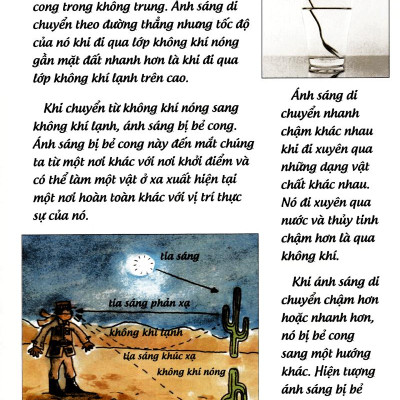 cong trong không trung. Ánh sáng di chuyển theo đường thẳng nhưng tốc độ của nó khi đi qua lớp không khí nóng gần mặt đất nhanh hơn là khi đi qua lớp không khí lạnh trên cao.

Khi chuyển từ không khí nóng sang không khí lạnh, ánh sáng bị bẻ cong. Ánh sáng bị bẻ cong này đến mắt chúng ta từ một nơi khác với nơi khởi điểm và có thể làm một vật ở xa xuất hiện tại một nơi hoàn toàn khác với vị trí thực sự của nó.

tia sáng

tia sáng phản xạ

không khí lạnh

tia sáng khúc xạ

không khí nóng

Ánh sáng di chuyển nhanh chậm khác nhau khi đi xuyên qua những dạng vật chất khác nhau. Nó đi xuyên qua nước và thủy tinh chậm hơn là qua không khí.

Khi ánh sáng di chuyển chậm hơn hoặc nhanh hơn, nó bị bẻ cong sang một hướng khác. Hiện tượng ánh sáng bị bẻ